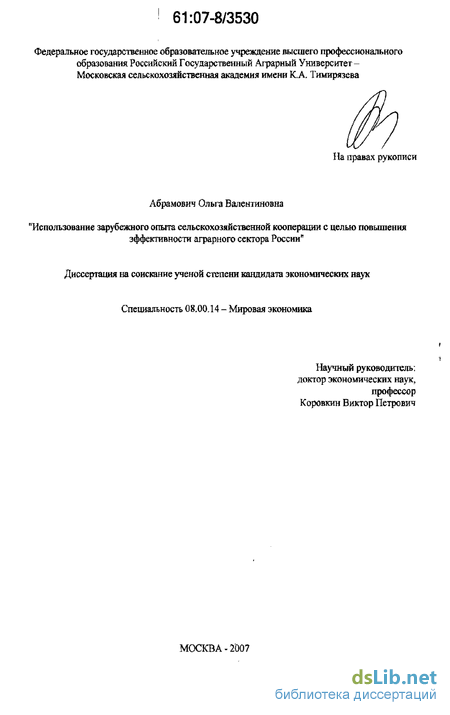 61:07-8/3530

Федеральное государственное образовательное учреждение высшего профессионального образования Российский Государственный Аграрный Университет – Московская сельскохозяйственная академия имени К.А. Тимирязева

На правах рукописи

Абрамович Ольга Валентиновна

"Использование зарубежного опыта сельскохозяйственной кооперации с целью повышения эффективности аграрного сектора России"

Диссертация на соискание ученой степени кандидата экономических наук

Специальность 08.00.14 – Мировая экономика

Научный руководитель:
доктор экономических наук,
профессор
Коровкин Виктор Петрович

МОСКВА - 2007

dsLib.net
библиотека диссертаций